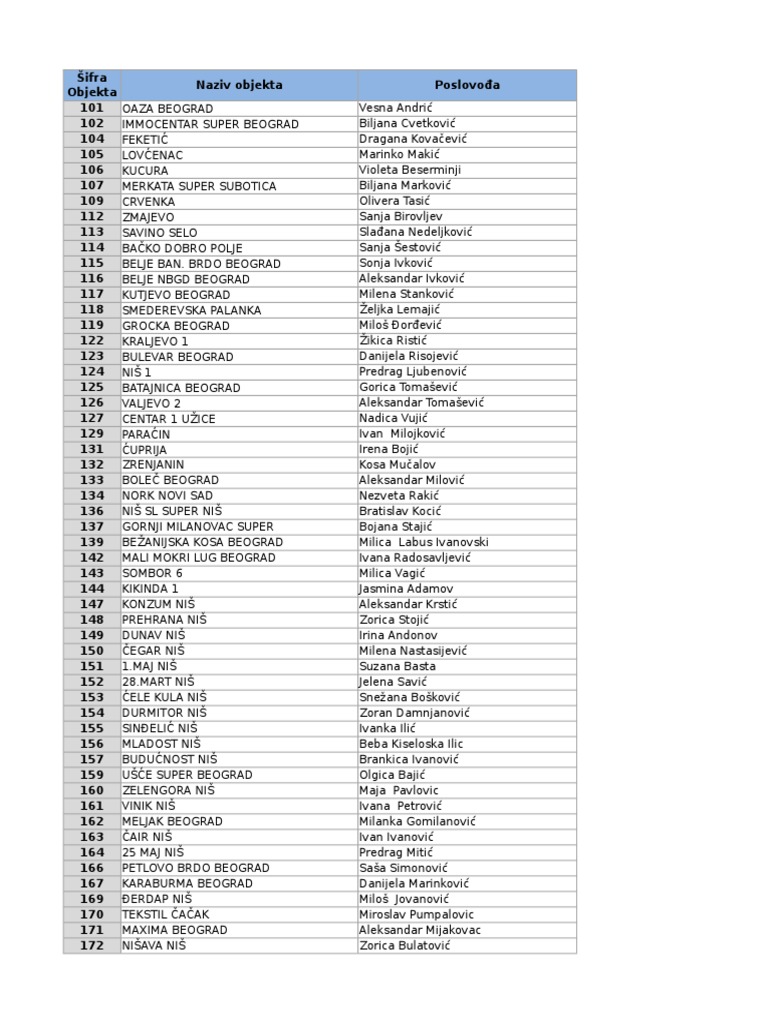 | Šifra Objekta | Naziv objekta | Poslovođa |
|---|---|---|
| 101 | OAZA BEOGRAD | Vesna Andrić |
| 102 | IMMOCENTAR SUPER BEOGRAD | Biljana Cvetković |
| 104 | FEKETIĆ | Dragana Kovačević |
| 105 | LOVĆENAC | Marinko Makić |
| 106 | KUCURA | Violeta Beserminji |
| 107 | MERKATA SUPER SUBOTICA | Biljana Marković |
| 109 | CRVENKA | Olivera Tasić |
| 112 | ZMAJEVO | Sanja Birovljev |
| 113 | SAVINO SELO | Slađana Nedeljković |
| 114 | BAČKO DOBRO POLJE | Sanja Šestović |
| 115 | BELJE BAN. BRDO BEOGRAD | Sonja Ivković |
| 116 | BELJE NBGD BEOGRAD | Aleksandar Ivković |
| 117 | KUTJEVO BEOGRAD | Milena Stanković |
| 118 | SMEDEREVSKA PALANKA | Željka Lemajić |
| 119 | GROCKA BEOGRAD | Miloš Đorđević |
| 122 | KRALJEVO 1 | Žikica Ristić |
| 123 | BULEVAR BEOGRAD | Danijela Risojević |
| 124 | NIŠ 1 | Predrag Ljubenović |
| 125 | BATAJNICA BEOGRAD | Gorica Tomašević |
| 126 | VALJEVO 2 | Aleksandar Tomašević |
| 127 | CENTAR 1 UŽICE | Nadica Vujić |
| 129 | PARAĆIN | Ivan Milojković |
| 131 | ĆUPRIJA | Irena Bojić |
| 132 | ZRENJANIN | Kosa Mučalov |
| 133 | BOLEČ BEOGRAD | Aleksandar Milović |
| 134 | NORK NOVI SAD | Nezveta Rakić |
| 136 | NIŠ SL SUPER NIŠ | Bratislav Kocić |
| 137 | GORNJI MILANOVAC SUPER | Bojana Stajić |
| 139 | BEŽANIJSKA KOSA BEOGRAD | Milica Labus Ivanovski |
| 142 | MALI MOKRI LUG BEOGRAD | Ivana Radosavljević |
| 143 | SOMBOR 6 | Milica Vagić |
| 144 | KIKINDA 1 | Jasmina Adamov |
| 147 | KONZUM NIŠ | Aleksandar Krstić |
| 148 | PREHRANA NIŠ | Zorica Stojić |
| 149 | DUNAV NIŠ | Irina Andonov |
| 150 | ČEGAR NIŠ | Milena Nastasijević |
| 151 | 1.MAJ NIŠ | Suzana Basta |
| 152 | 28.MART NIŠ | Jelena Savić |
| 153 | ĆELE KULA NIŠ | Snežana Bošković |
| 154 | DURMITOR NIŠ | Zoran Damnjanović |
| 155 | SINĐELIĆ NIŠ | Ivanka Ilić |
| 156 | MLADOST NIŠ | Beba Kiseloska Ilic |
| 157 | BUDUĆNOST NIŠ | Brankica Ivanović |
| 159 | UŠĆE SUPER BEOGRAD | Olgica Bajić |
| 160 | ZELENGORA NIŠ | Maja Pavlovic |
| 161 | VINIK NIŠ | Ivana Petrović |
| 162 | MELJAK BEOGRAD | Milanka Gomilanović |
| 163 | ČAIR NIŠ | Ivan Ivanović |
| 164 | 25 MAJ NIŠ | Predrag Mitić |
| 166 | PETLOVO BRDO BEOGRAD | Saša Simonović |
| 167 | KARABURMA BEOGRAD | Danijela Marinković |
| 169 | ĐERDAP NIŠ | Miloš Jovanović |
| 170 | TEKSTIL ČAČAK | Miroslav Pumpalovic |
| 171 | MAXIMA BEOGRAD | Aleksandar Mijakovac |
| 172 | NIŠAVA NIŠ | Zorica Bulatović |